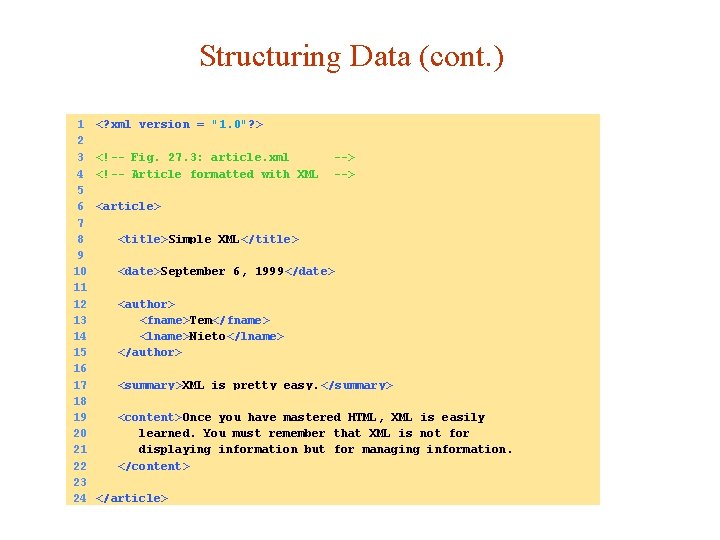 Structuring Data (cont.)

1 <?xml version = "1.0"?>
2
3 <!-- Fig. 27.3: article.xml -->
4 <!-- Article formatted with XML -->
5
6 <article>
7
8 <title>Simple XML</title>
9
10 <date>September 6, 1999</date>
11
12 <author>
13 <fname>Tem</fname>
14 <lname>Nieto</lname>
15 </author>
16
17 <summary>XML is pretty easy.</summary>
18
19 <content>Once you have mastered HTML, XML is easily
20 learned. You must remember that XML is not for
21 displaying information but for managing information.
22 </content>
23
24 </article>